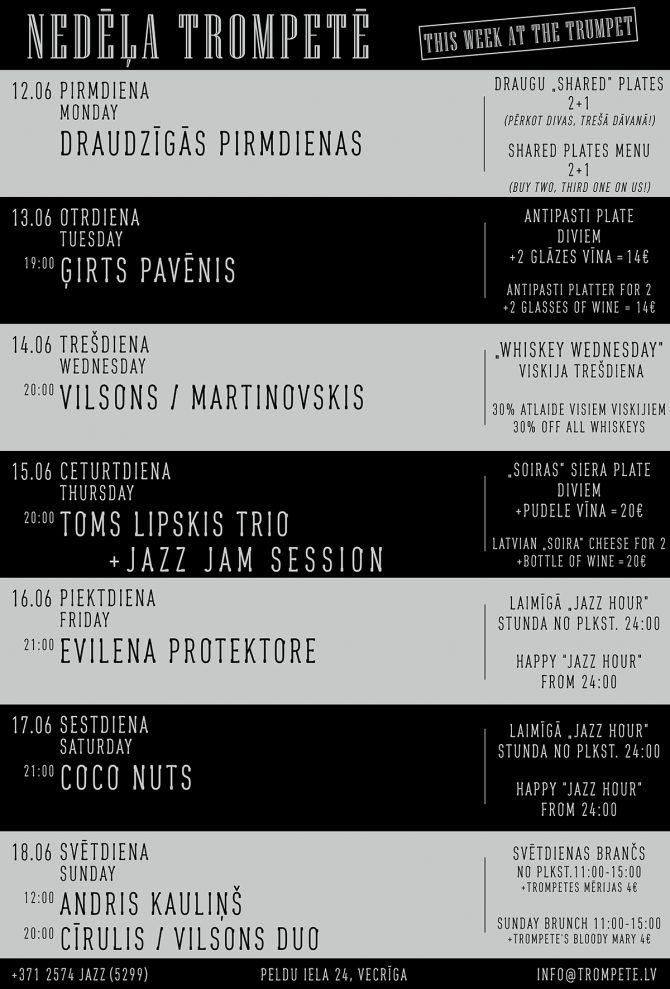 NEDĒĻA TROMPETĒ

THIS WEEK AT THE TRUMPET

12.06 PIRMDIENA
MONDAY
DRAUDZĪGĀS PIRMDIENAS

DRAUGU „SHARED" PLATES
2+1
(PĒRKOT DIVAS, TREŠĀ DĀVANĀ!)

SHARED PLATES MENU
2+1
(BUY TWO, THIRD ONE ON US!)

13.06 OTRDIENA
TUESDAY
19:00 ĢIRTS PAVĒNIS

ANTIPASTI PLATE
DIVIEM
+2 GLĀZES VĪNA = 14€

ANTIPASTI PLATTER FOR 2
+2 GLASSES OF WINE = 14€

14.06 TREŠDIENA
WEDNESDAY
20:00 VILSONS / MARTINOVSKIS

„WHISKEY WEDNESDAY"
VISKIJA TREŠDIENA

30% ATLAIDE VISIEM VISKIJIEM
30% OFF ALL WHISKEYS

15.06 CETURTDIENA
THURSDAY
20:00 TOMS LIPSKIS TRIO
+JAZZ JAM SESSION

„SOIRAS" SIERA PLATE
DIVIEM
+PUDELE VĪNA = 20€

LATVIAN „SOIRA" CHEESE FOR 2
+BOTTLE OF WINE = 20€

16.06 PIEKTDIENA
FRIDAY
21:00 EVILENA PROTEKTORE

LAIMĪGĀ „JAZZ HOUR"
STUNDA NO PLKST. 24:00

HAPPY "JAZZ HOUR"
FROM 24:00

17.06 SESTDIENA
SATURDAY
21:00 COCO NUTS

LAIMĪGĀ „JAZZ HOUR"
STUNDA NO PLKST. 24:00

HAPPY "JAZZ HOUR"
FROM 24:00

18.06 SVĒTDIENA
SUNDAY
12:00 ANDRIS KAULIŅŠ
20:00 CĪRULIS / VILSONS DUO

SVĒTDIENAS BRANČS
NO PLKST.11:00-15:00
+TROMPETES MĒRIJAS 4€

SUNDAY BRUNCH 11:00-15:00
+TROMPETE'S BLOODY MARY 4€

+371 2574 JAZZ (5299)    PELDU IELA 24, VECRĪGA    INFO@TROMPETE.LV